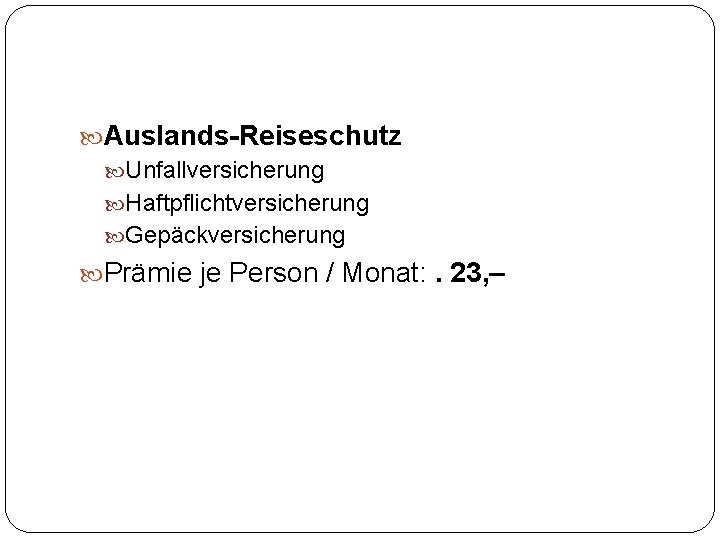 Auslands-Reiseschutz

Unfallversicherung

Haftpflichtversicherung

Gepäckversicherung

Prämie je Person / Monat: . 23,–